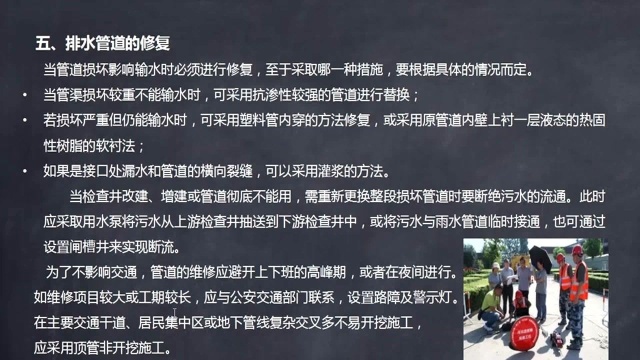 五、排水管道的修复

当管道损坏影响输水时必须进行修复，至于采取哪一种措施，要根据具体的情况而定。

• 当管渠损坏较重不能输水时，可采用抗渗性较强的管道进行替换；

• 若损坏严重但仍能输水时，可采用塑料管内穿的方法修复，或采用原管道内壁上衬一层液态的热固性树脂的软衬法；

• 如果是接口处漏水和管道的横向裂缝，可以采用灌浆的方法。

当检查井改建、增建或管道彻底不能用，需重新更换整段损坏管道时要断绝污水的流通。此时应采取用水泵将污水从上游检查井抽送到下游检查井中，或将污水与雨水管道临时接通，也可通过设置闸槽井来实现断流。

为了不影响交通，管道的维修应避开上下班的高峰期，或者在夜间进行。如维修项目较大或工期较长，应与公安交通部门联系，设置路障及警示灯。在主要交通干道、居民集中区或地下管线复杂交叉多不易开挖施工，应采用顶管非开挖施工。